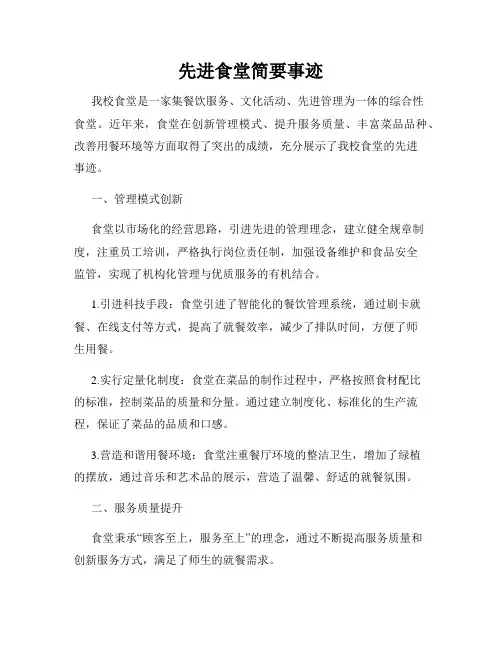 先进食堂简要事迹

我校食堂是一家集餐饮服务、文化活动、先进管理为一体的综合性食堂。近年来，食堂在创新管理模式、提升服务质量、丰富菜品品种、改善用餐环境等方面取得了突出的成绩，充分展示了我校食堂的先进事迹。

一、管理模式创新

食堂以市场化的经营思路，引进先进的管理理念，建立健全规章制度，注重员工培训，严格执行岗位责任制，加强设备维护和食品安全监管，实现了机构化管理与优质服务的有机结合。

1.引进科技手段：食堂引进了智能化的餐饮管理系统，通过刷卡就餐、在线支付等方式，提高了就餐效率，减少了排队时间，方便了师生用餐。

2.实行定量化制度：食堂在菜品的制作过程中，严格按照食材配比的标准，控制菜品的质量和分量。通过建立制度化、标准化的生产流程，保证了菜品的品质和口感。

3.营造和谐用餐环境：食堂注重餐厅环境的整洁卫生，增加了绿植的摆放，通过音乐和艺术品的展示，营造了温馨、舒适的就餐氛围。

二、服务质量提升

食堂秉承“顾客至上，服务至上”的理念，通过不断提高服务质量和创新服务方式，满足了师生的就餐需求。